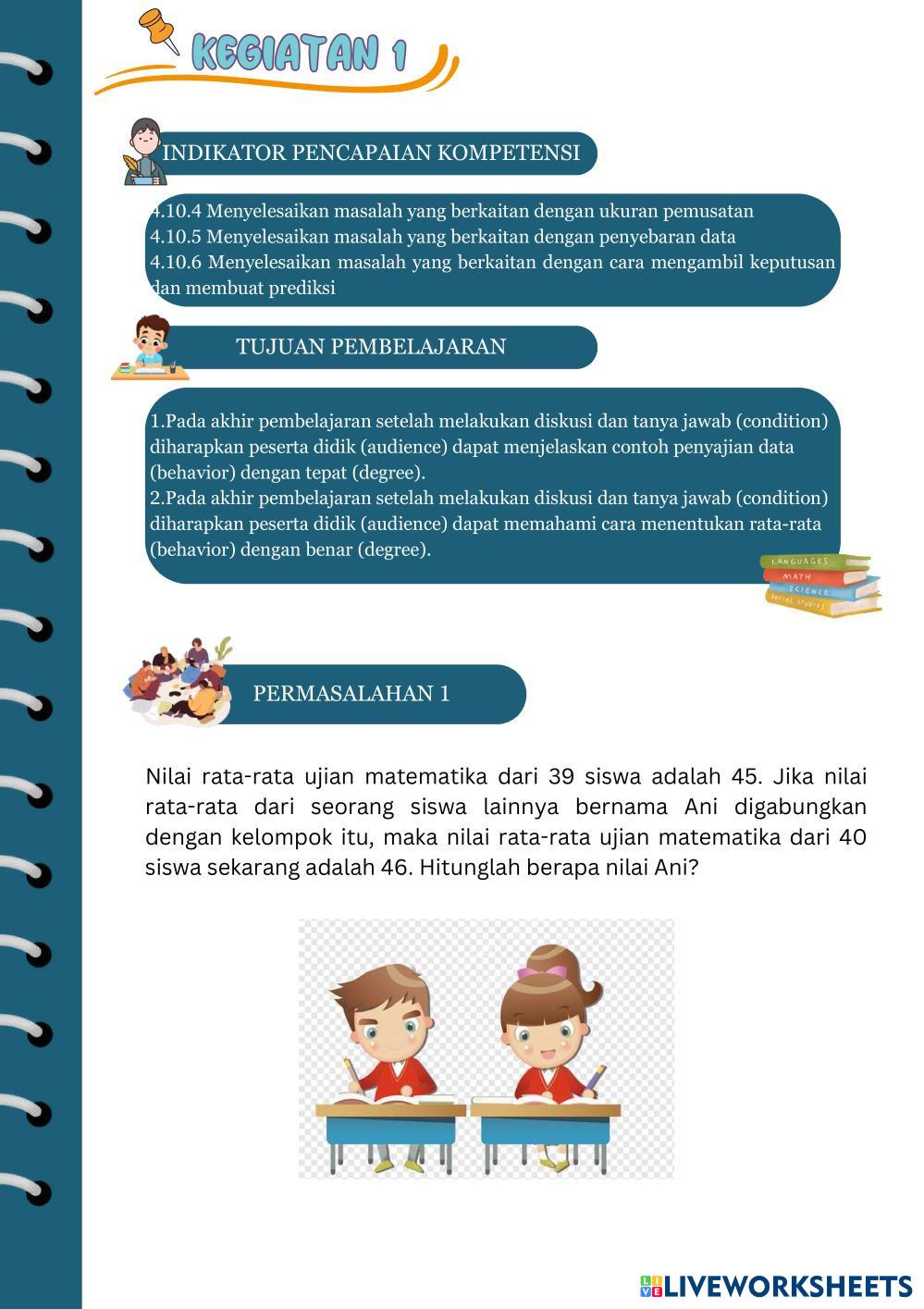 KEGIATAN 1

INDIKATOR PENCAPAIAN KOMPETENSI

4.10.4 Menyelesaikan masalah yang berkaitan dengan ukuran pemusatan
4.10.5 Menyelesaikan masalah yang berkaitan dengan penyebaran data
4.10.6 Menyelesaikan masalah yang berkaitan dengan cara mengambil keputusan dan membuat prediksi

TUJUAN PEMBELAJARAN

1.Pada akhir pembelajaran setelah melakukan diskusi dan tanya jawab (condition) diharapkan peserta didik (audience) dapat menjelaskan contoh penyajian data (behavior) dengan tepat (degree).
2.Pada akhir pembelajaran setelah melakukan diskusi dan tanya jawab (condition) diharapkan peserta didik (audience) dapat memahami cara menentukan rata-rata (behavior) dengan benar (degree).

LANGUAGES
MATH
SCIENCE
SOCIAL STUDIES

PERMASALAHAN 1

Nilai rata-rata ujian matematika dari 39 siswa adalah 45. Jika nilai rata-rata dari seorang siswa lainnya bernama Ani digabungkan dengan kelompok itu, maka nilai rata-rata ujian matematika dari 40 siswa sekarang adalah 46. Hitunglah berapa nilai Ani?

LIVEWORKSHEETS